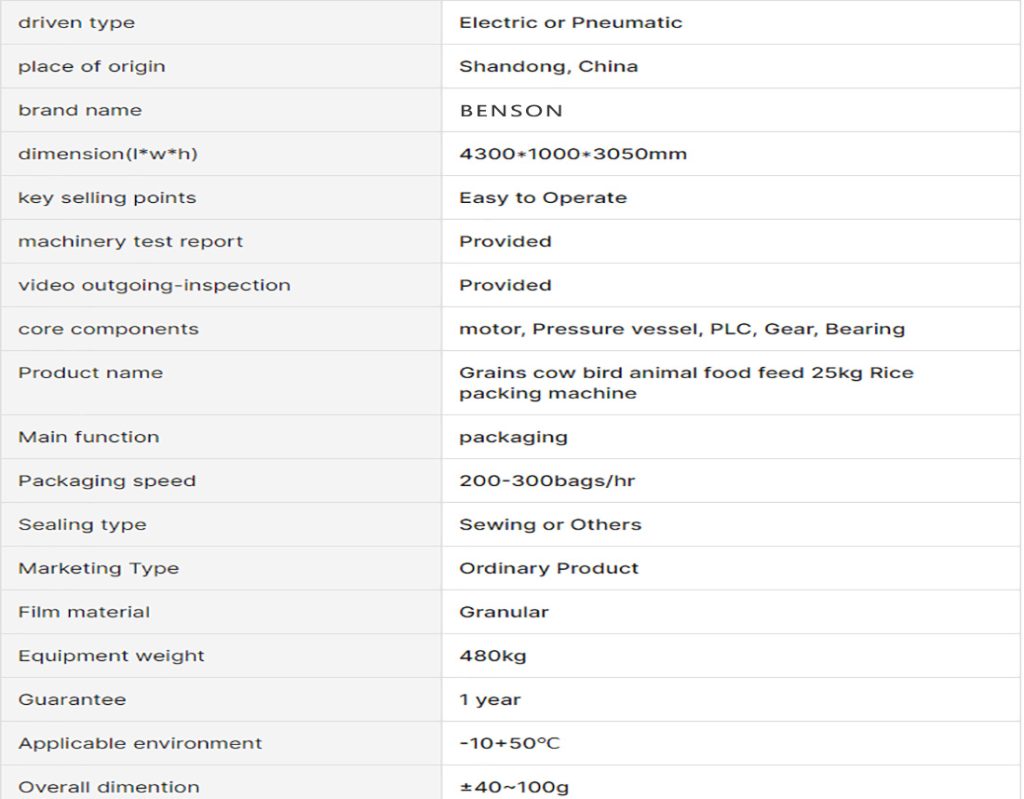 | | |
|---|---|
| driven type | Electric or Pneumatic |
| place of origin | Shandong, China |
| brand name | BENSON |
| dimension(l*w*h) | 4300*1000*3050mm |
| key selling points | Easy to Operate |
| machinery test report | Provided |
| video outgoing-inspection | Provided |
| core components | motor, Pressure vessel, PLC, Gear, Bearing |
| Product name | Grains cow bird animal food feed 25kg Rice packing machine |
| Main function | packaging |
| Packaging speed | 200-300bags/hr |
| Sealing type | Sewing or Others |
| Marketing Type | Ordinary Product |
| Film material | Granular |
| Equipment weight | 480kg |
| Guarantee | 1 year |
| Applicable environment | -10+50℃ |
| Overall dimention | ±40~100g |